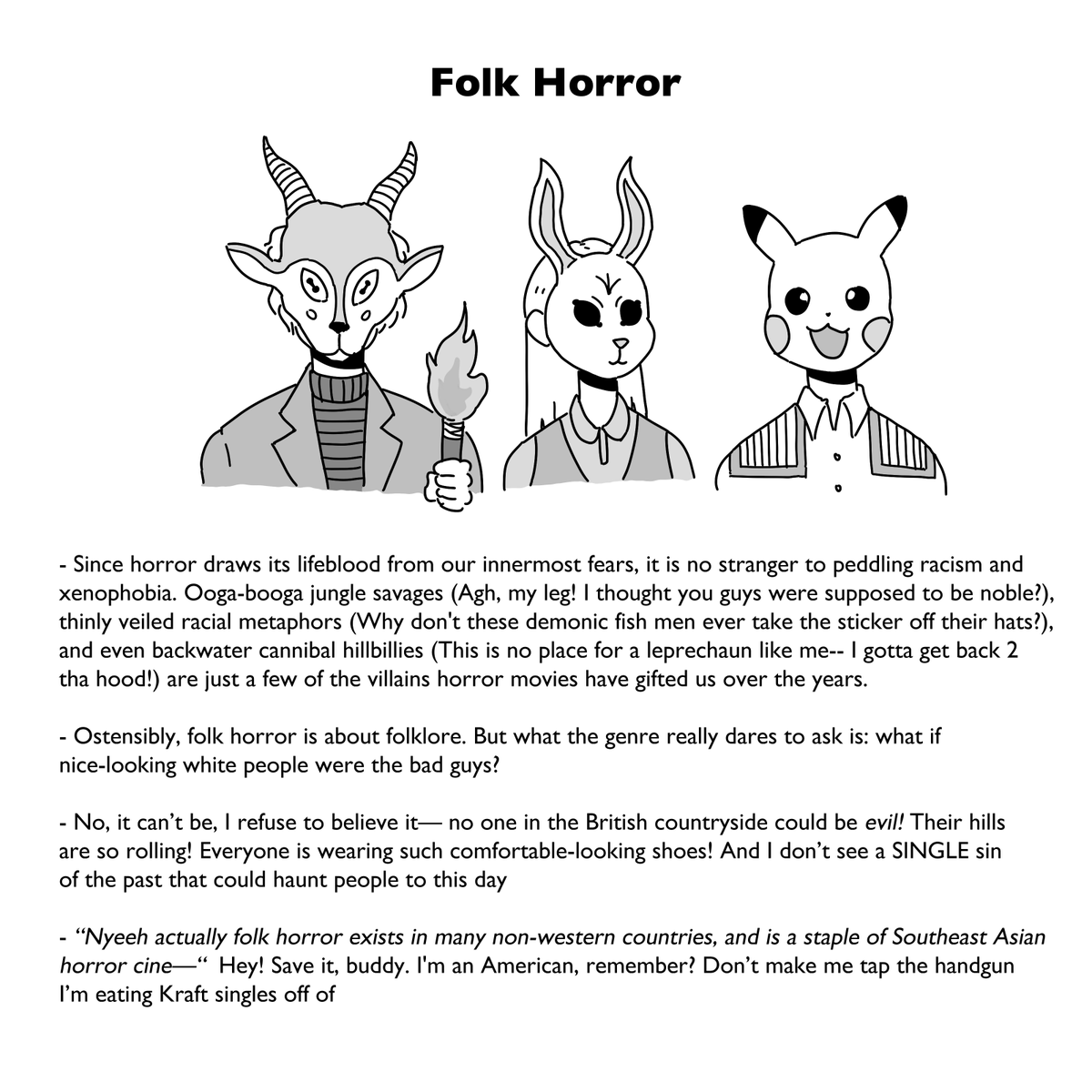 Folk Horror

- Since horror draws its lifeblood from our innermost fears, it is no stranger to peddling racism and xenophobia. Ooga-booga jungle savages (Agh, my leg! I thought you guys were supposed to be noble?), thinly veiled racial metaphors (Why don't these demonic fish men ever take the sticker off their hats?), and even backwater cannibal hillbillies (This is no place for a leprechaun like me-- I gotta get back 2 tha hood!) are just a few of the villains horror movies have gifted us over the years.

- Ostensibly, folk horror is about folklore. But what the genre really dares to ask is: what if nice-looking white people were the bad guys?

- No, it can't be, I refuse to believe it— no one in the British countryside could be evil! Their hills are so rolling! Everyone is wearing such comfortable-looking shoes! And I don't see a SINGLE sin of the past that could haunt people to this day

- "Nyeeh actually folk horror exists in many non-western countries, and is a staple of Southeast Asian horror cine—" Hey! Save it, buddy. I'm an American, remember? Don't make me tap the handgun I'm eating Kraft singles off of